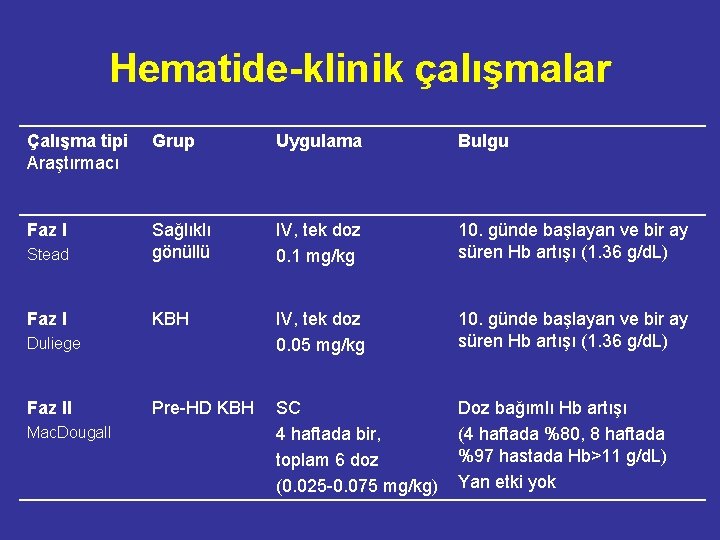 Hematide-klinik çalışmalar

| Çalışma tipi Araştırmacı | Grup | Uygulama | Bulgu |
|---|---|---|---|
| Faz I Stead | Sağlıklı gönüllü | IV, tek doz 0.1 mg/kg | 10. günde başlayan ve bir ay süren Hb artışı (1.36 g/dL) |
| Faz I Duliege | KBH | IV, tek doz 0.05 mg/kg | 10. günde başlayan ve bir ay süren Hb artışı (1.36 g/dL) |
| Faz II MacDougall | Pre-HD KBH | SC 4 haftada bir, toplam 6 doz (0.025-0.075 mg/kg) | Doz bağımlı Hb artışı (4 haftada %80, 8 haftada %97 hastada Hb>11 g/dL) Yan etki yok |